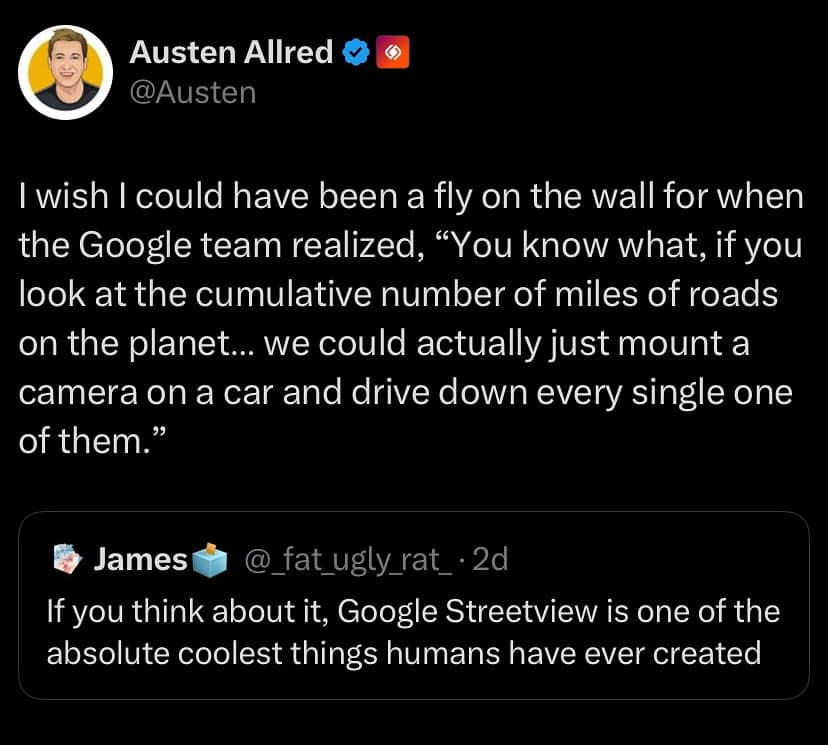 Austen Allred
@Austen

I wish I could have been a fly on the wall for when the Google team realized, “You know what, if you look at the cumulative number of miles of roads on the planet… we could actually just mount a camera on a car and drive down every single one of them.”

James @_fat_ugly_rat_ · 2d
If you think about it, Google Streetview is one of the absolute coolest things humans have ever created